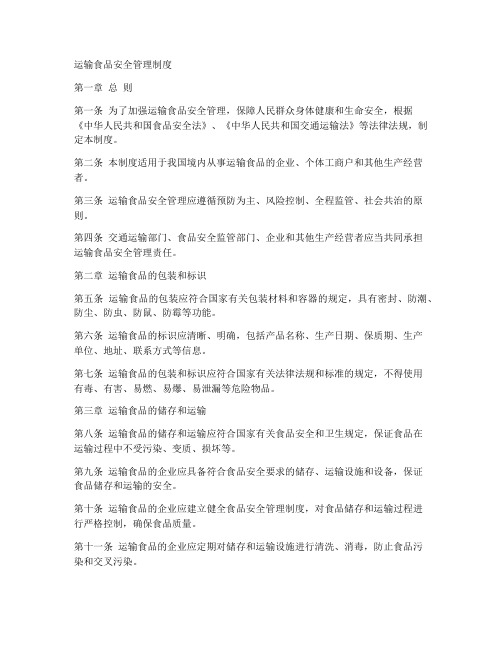 运输食品安全管理制度

第一章 总 则

第一条 为了加强运输食品安全管理，保障人民群众身体健康和生命安全，根据《中华人民共和国食品安全法》、《中华人民共和国交通运输法》等法律法规，制定本制度。

第二条 本制度适用于我国境内从事运输食品的企业、个体工商户和其他生产经营者。

第三条 运输食品安全管理应遵循预防为主、风险控制、全程监管、社会共治的原则。

第四条 交通运输部门、食品安全监管部门、企业和其他生产经营者应当共同承担运输食品安全管理责任。

第二章 运输食品的包装和标识

第五条 运输食品的包装应符合国家有关包装材料和容器的规定，具有密封、防潮、防尘、防虫、防鼠、防霉等功能。

第六条 运输食品的标识应清晰、明确，包括产品名称、生产日期、保质期、生产单位、地址、联系方式等信息。

第七条 运输食品的包装和标识应符合国家有关法律法规和标准的规定，不得使用有毒、有害、易燃、易爆、易泄漏等危险物品。

第三章 运输食品的储存和运输

第八条 运输食品的储存和运输应符合国家有关食品安全和卫生规定，保证食品在运输过程中不受污染、变质、损坏等。

第九条 运输食品的企业应具备符合食品安全要求的储存、运输设施和设备，保证食品储存和运输的安全。

第十条 运输食品的企业应建立健全食品安全管理制度，对食品储存和运输过程进行严格控制，确保食品质量。

第十一条 运输食品的企业应定期对储存和运输设施进行清洗、消毒，防止食品污染和交叉污染。